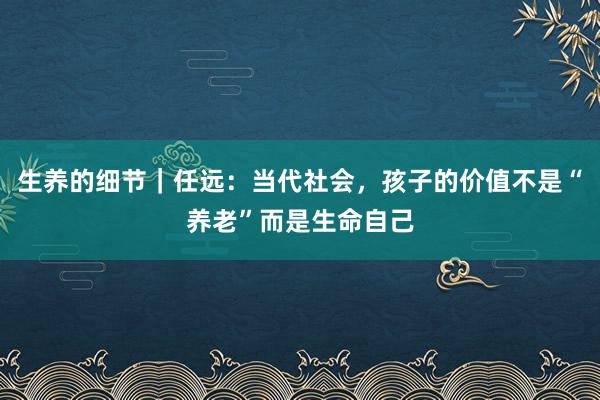 生养的细节｜任远：当代社会，孩子的价值不是“养老”而是生命自己